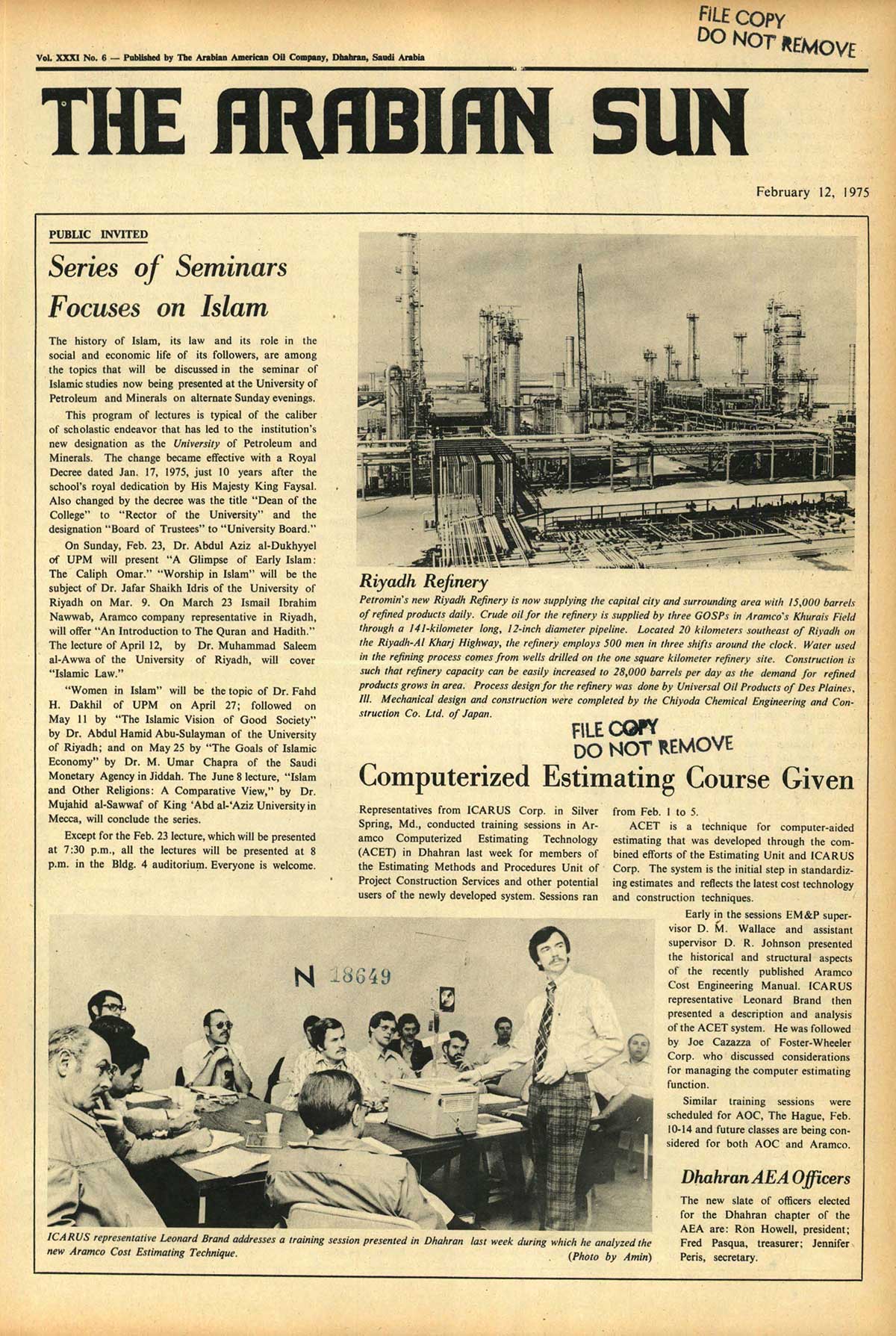 FILE COPY
DO NOT REMOVE

Vol. XXXI No. 6 — Published by The Arabian American Oil Company, Dhahran, Saudi Arabia

THE ARABIAN SUN

February 12, 1975

PUBLIC INVITED

Series of Seminars Focuses on Islam

The history of Islam, its law and its role in the social and economic life of its followers, are among the topics that will be discussed in the seminar of Islamic studies now being presented at the University of Petroleum and Minerals on alternate Sunday evenings.

This program of lectures is typical of the caliber of scholastic endeavor that has led to the institution's new designation as the University of Petroleum and Minerals. The change became effective with a Royal Decree dated Jan. 17, 1975, just 10 years after the school's royal dedication by His Majesty King Faysal. Also changed by the decree was the title "Dean of the College" to "Rector of the University" and the designation "Board of Trustees" to "University Board."

On Sunday, Feb. 23, Dr. Abdul Aziz al-Dukhyyel of UPM will present "A Glimpse of Early Islam: The Caliph Omar." "Worship in Islam" will be the subject of Dr. Jafar Shaikh Idris of the University of Riyadh on Mar. 9. On March 23 Ismail Ibrahim Nawwab, Aramco company representative in Riyadh, will offer "An Introduction to The Quran and Hadith." The lecture of April 12, by Dr. Muhammad Saleem al-Awwa of the University of Riyadh, will cover "Islamic Law."

"Women in Islam" will be the topic of Dr. Fahd H. Dakhil of UPM on April 27; followed on May 11 by "The Islamic Vision of Good Society" by Dr. Abdul Hamid Abu-Sulayman of the University of Riyadh; and on May 25 by "The Goals of Islamic Economy" by Dr. M. Umar Chapra of the Saudi Monetary Agency in Jiddah. The June 8 lecture, "Islam and Other Religions: A Comparative View," by Dr. Mujahid al-Sawwaf of King 'Abd al-'Aziz University in Mecca, will conclude the series.

Except for the Feb. 23 lecture, which will be presented at 7:30 p.m., all the lectures will be presented at 8 p.m. in the Bldg. 4 auditorium. Everyone is welcome.

Riyadh Refinery
Petromin's new Riyadh Refinery is now supplying the capital city and surrounding area with 15,000 barrels of refined products daily. Crude oil for the refinery is supplied by three GOSPs in Aramco's Khurais Field through a 141-kilometer long, 12-inch diameter pipeline. Located 20 kilometers southeast of Riyadh on the Riyadh-Al Kharj Highway, the refinery employs 500 men in three shifts around the clock. Water used in the refining process comes from wells drilled on the one square kilometer refinery site. Construction is such that refinery capacity can be easily increased to 28,000 barrels per day as the demand for refined products grows in area. Process design for the refinery was done by Universal Oil Products of Des Plaines, Ill. Mechanical design and construction were completed by the Chiyoda Chemical Engineering and Construction Co. Ltd. of Japan.

FILE COPY
DO NOT REMOVE

Computerized Estimating Course Given

Representatives from ICARUS Corp. in Silver Spring, Md., conducted training sessions in Aramco Computerized Estimating Technology (ACET) in Dhahran last week for members of the Estimating Methods and Procedures Unit of Project Construction Services and other potential users of the newly developed system. Sessions ran from Feb. 1 to 5.

ACET is a technique for computer-aided estimating that was developed through the combined efforts of the Estimating Unit and ICARUS Corp. The system is the initial step in standardizing estimates and reflects the latest cost technology and construction techniques.

Early in the sessions EM&P supervisor D. M. Wallace and assistant supervisor D. R. Johnson presented the historical and structural aspects of the recently published Aramco Cost Engineering Manual. ICARUS representative Leonard Brand then presented a description and analysis of the ACET system. He was followed by Joe Cazazza of Foster-Wheeler Corp. who discussed considerations for managing the computer estimating function.

Similar training sessions were scheduled for AOC, The Hague, Feb. 10-14 and future classes are being considered for both AOC and Aramco.

N 18649

ICARUS representative Leonard Brand addresses a training session presented in Dhahran last week during which he analyzed the new Aramco Cost Estimating Technique.
(Photo by Amin)

Dhahran AEA Officers

The new slate of officers elected for the Dhahran chapter of the AEA are: Ron Howell, president; Fred Pasqua, treasurer; Jennifer Peris, secretary.